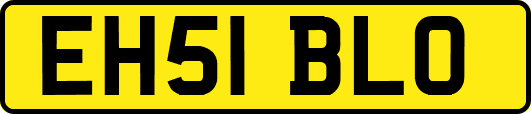 EH51 BLO